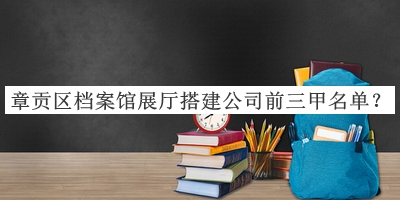 章贡区档案馆展厅搭建公司前三甲名单？